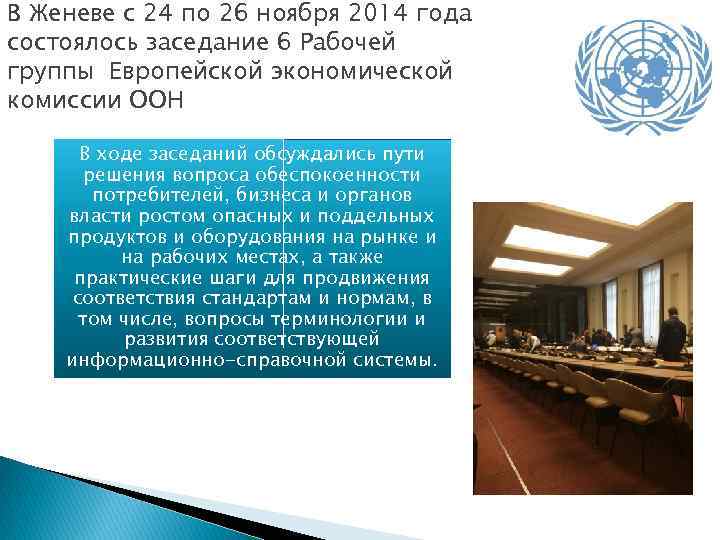 В Женеве с 24 по 26 ноября 2014 года состоялось заседание 6 Рабочей группы Европейской экономической комиссии ООН

В ходе заседаний обсуждались пути решения вопроса обеспокоенности потребителей, бизнеса и органов власти ростом опасных и поддельных продуктов и оборудования на рынке и на рабочих местах, а также практические шаги для продвижения соответствия стандартам и нормам, в том числе, вопросы терминологии и развития соответствующей информационно-справочной системы.